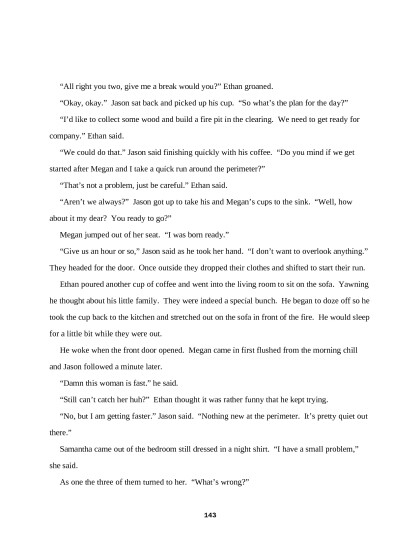 "All right you two, give me a break would you?" Ethan groaned.

"Okay, okay." Jason sat back and picked up his cup. "So what's the plan for the day?"

"I'd like to collect some wood and build a fire pit in the clearing. We need to get ready for company." Ethan said.

"We could do that." Jason said finishing quickly with his coffee. "Do you mind if we get started after Megan and I take a quick run around the perimeter?"

"That's not a problem, just be careful." Ethan said.

"Aren't we always?" Jason got up to take his and Megan's cups to the sink. "Well, how about it my dear? You ready to go?"

Megan jumped out of her seat. "I was born ready."

"Give us an hour or so," Jason said as he took her hand. "I don't want to overlook anything." They headed for the door. Once outside they dropped their clothes and shifted to start their run.

Ethan poured another cup of coffee and went into the living room to sit on the sofa. Yawning he thought about his little family. They were indeed a special bunch. He began to doze off so he took the cup back to the kitchen and stretched out on the sofa in front of the fire. He would sleep for a little bit while they were out.

He woke when the front door opened. Megan came in first flushed from the morning chill and Jason followed a minute later.

"Damn this woman is fast." he said.

"Still can't catch her huh?" Ethan thought it was rather funny that he kept trying.

"No, but I am getting faster." Jason said. "Nothing new at the perimeter. It's pretty quiet out there."

Samantha came out of the bedroom still dressed in a night shirt. "I have a small problem," she said.

As one the three of them turned to her. "What's wrong?"

143